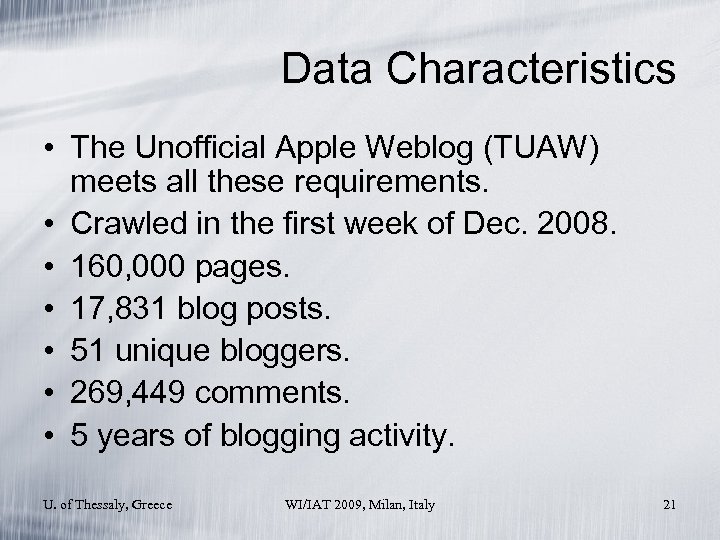 Data Characteristics

• The Unofficial Apple Weblog (TUAW) meets all these requirements.
• Crawled in the first week of Dec. 2008.
• 160,000 pages.
• 17,831 blog posts.
• 51 unique bloggers.
• 269,449 comments.
• 5 years of blogging activity.

U. of Thessaly, Greece

WI/IAT 2009, Milan, Italy

21